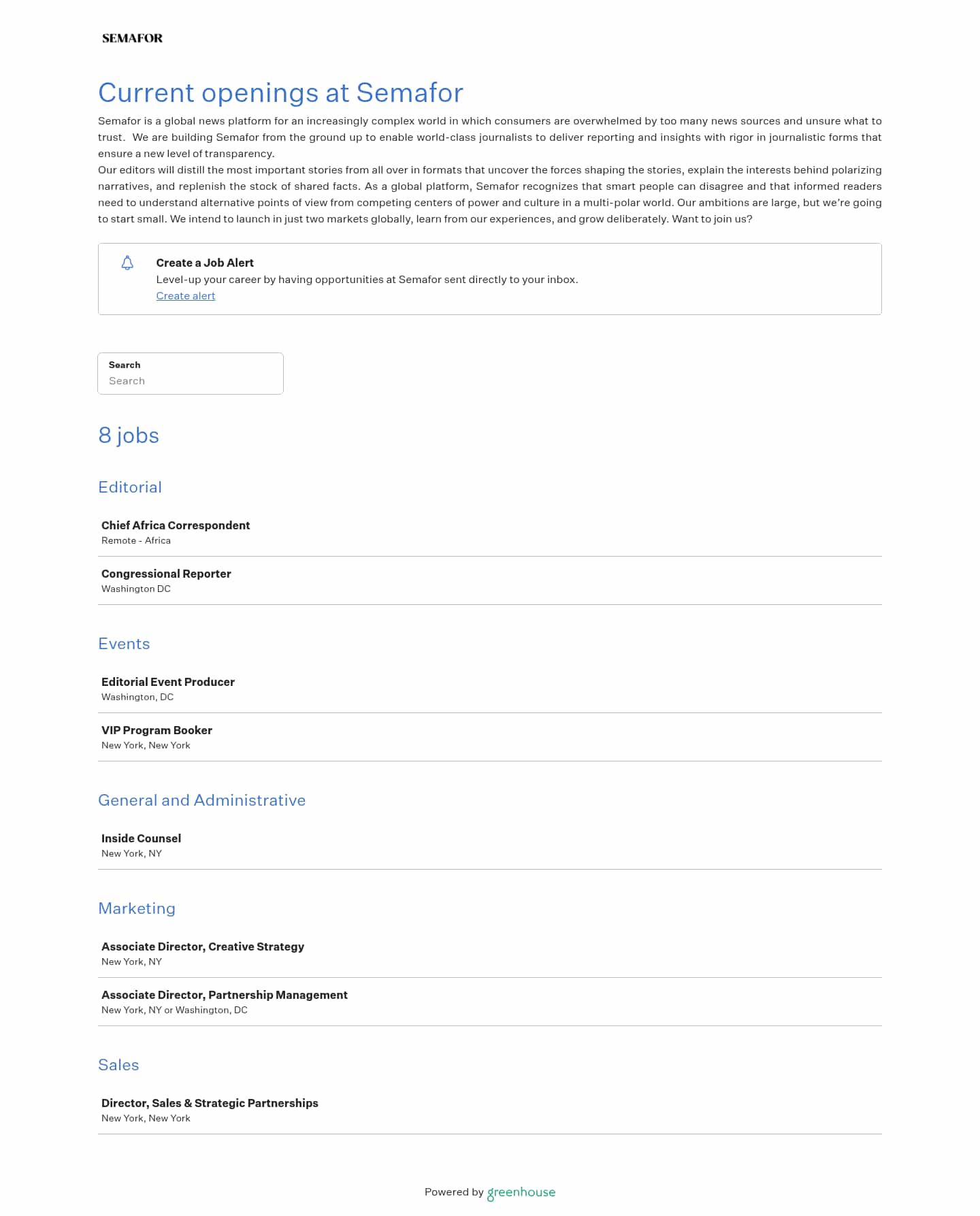 SEMAFOR

Current openings at Semafor

Semafor is a global news platform for an increasingly complex world in which consumers are overwhelmed by too many news sources and unsure what to trust. We are building Semafor from the ground up to enable world-class journalists to deliver reporting and insights with rigor in journalistic forms that ensure a new level of transparency.
Our editors will distill the most important stories from all over in formats that uncover the forces shaping the stories, explain the interests behind polarizing narratives, and replenish the stock of shared facts. As a global platform, Semafor recognizes that smart people can disagree and that informed readers need to understand alternative points of view from competing centers of power and culture in a multi-polar world. Our ambitions are large, but we're going to start small. We intend to launch in just two markets globally, learn from our experiences, and grow deliberately. Want to join us?

Create a Job Alert
Level-up your career by having opportunities at Semafor sent directly to your inbox.
Create alert

Search
Search

8 jobs

Editorial

Chief Africa Correspondent
Remote - Africa

Congressional Reporter
Washington DC

Events

Editorial Event Producer
Washington, DC

VIP Program Booker
New York, New York

General and Administrative

Inside Counsel
New York, NY

Marketing

Associate Director, Creative Strategy
New York, NY

Associate Director, Partnership Management
New York, NY or Washington, DC

Sales

Director, Sales & Strategic Partnerships
New York, New York

Powered by greenhouse